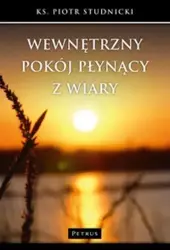 KS. PIOTR STUDNICKI

WEWNĘTRZNY POKÓJ PŁYNĄCY Z WIARY

PETRUS